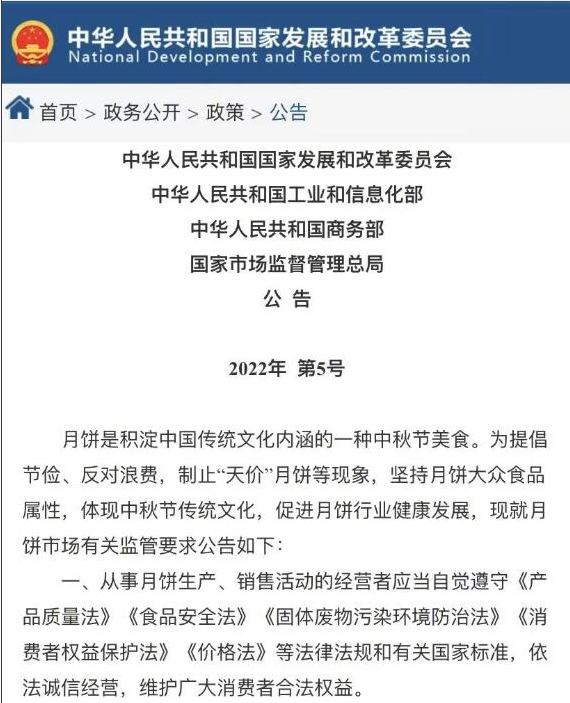 中华人民共和国国家发展和改革委员会
National Development and Reform Commission

首页 > 政务公开 > 政策 > 公告

中华人民共和国国家发展和改革委员会
中华人民共和国工业和信息化部
中华人民共和国商务部
国家市场监督管理总局
公 告

2022年 第5号

月饼是积淀中国传统文化内涵的一种中秋节美食。为提倡节俭、反对浪费，制止“天价”月饼等现象，坚持月饼大众食品属性，体现中秋节传统文化，促进月饼行业健康发展，现就月饼市场有关监管要求公告如下：

一、从事月饼生产、销售活动的经营者应当自觉遵守《产品质量法》《食品安全法》《固体废物污染环境防治法》《消费者权益保护法》《价格法》等法律法规和有关国家标准，依法诚信经营，维护广大消费者合法权益。